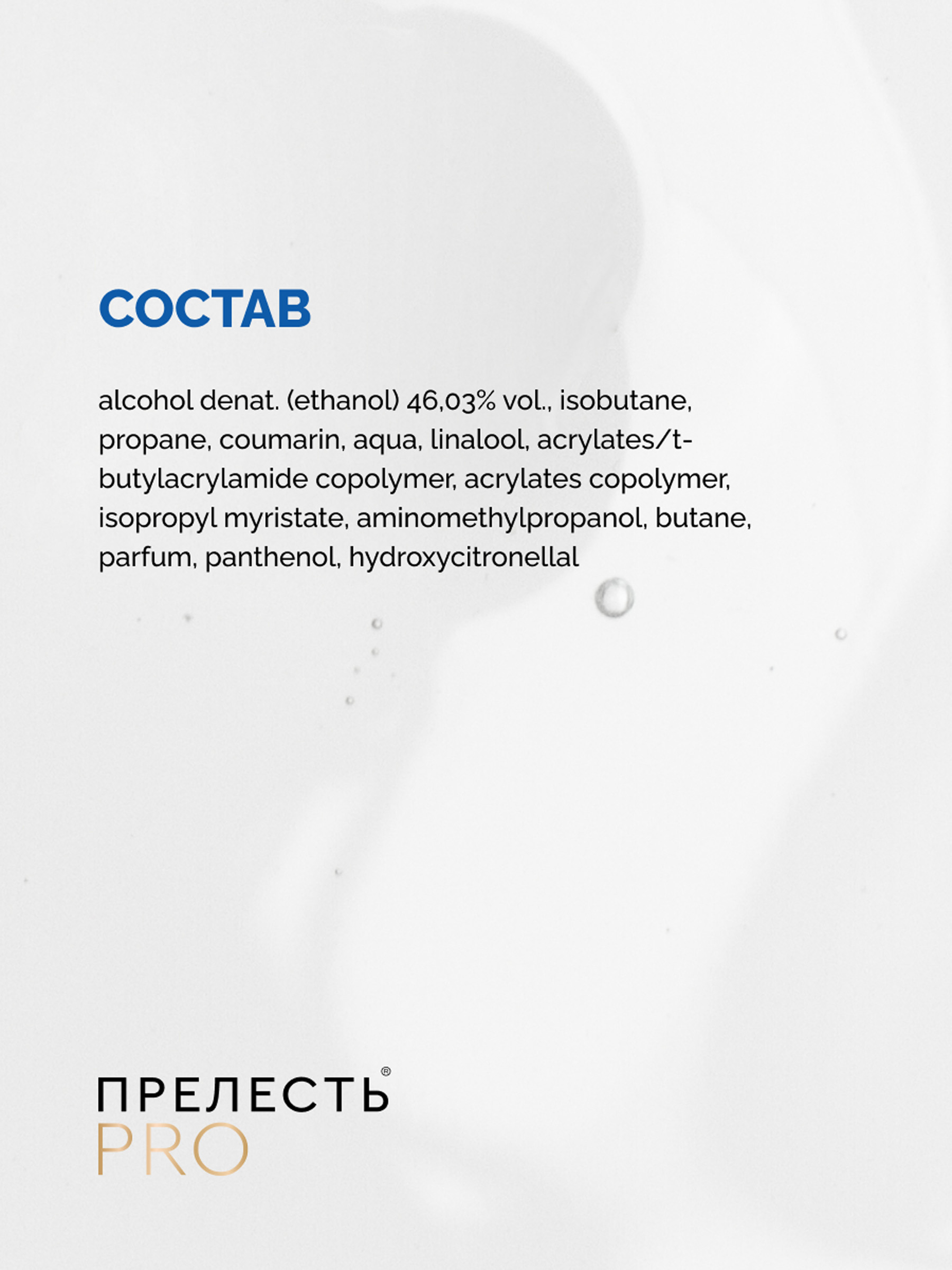 СОСТАВ

alcohol denat. (ethanol) 46,03% vol., isobutane, propane, coumarin, aqua, linalool, acrylates/t-butylacrylamide copolymer, acrylates copolymer, isopropyl myristate, aminomethylpropanol, butane, parfum, panthenol, hydroxycitronellal

ПРЕЛЕСТЬ®
PRO